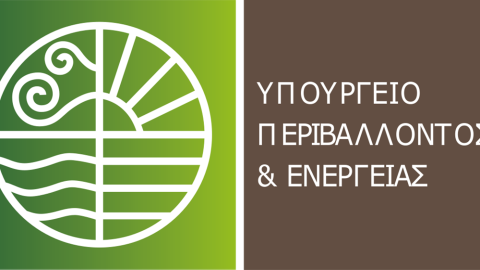 ΥΠΟΥΡΓΕΙΟ
ΠΕΡΙΒΑΛΛΟΝΤΟΣ
& ΕΝΕΡΓΕΙΑΣ